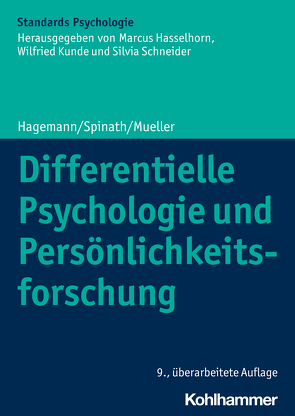 Standards Psychologie
Herausgegeben von Marcus Hasselhorn, Wilfried Kunde und Silvia Schneider

Hagemann/Spinath/Mueller

Differentielle Psychologie und Persönlichkeitsforschung

9., überarbeitete Auflage

Kohlhammer